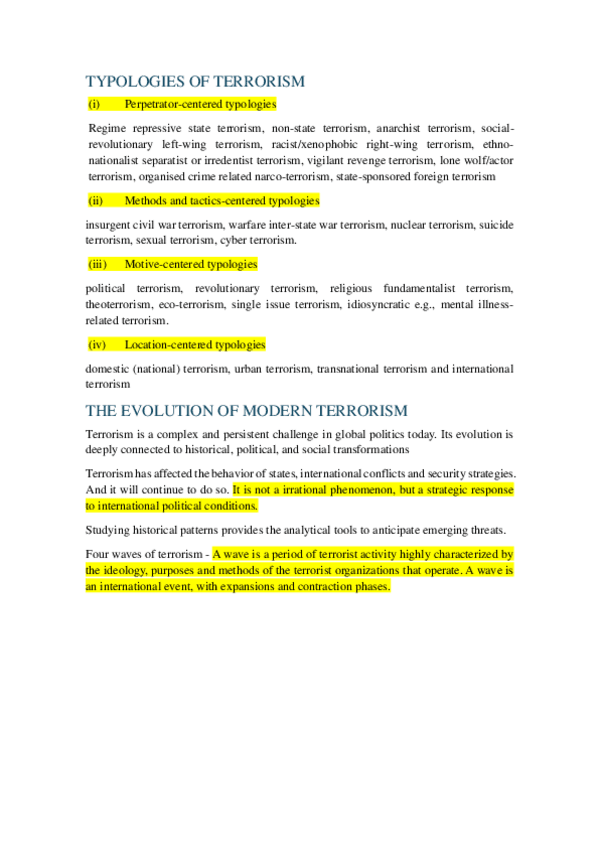 TYPOLOGIES OF TERRORISM

(i) Perpetrator-centered typologies

Regime repressive state terrorism, non-state terrorism, anarchist terrorism, social-revolutionary left-wing terrorism, racist/xenophobic right-wing terrorism, ethno-nationalist separatist or irredentist terrorism, vigilant revenge terrorism, lone wolf/actor terrorism, organised crime related narco-terrorism, state-sponsored foreign terrorism

(ii) Methods and tactics-centered typologies

insurgent civil war terrorism, warfare inter-state war terrorism, nuclear terrorism, suicide terrorism, sexual terrorism, cyber terrorism.

(iii) Motive-centered typologies

political terrorism, revolutionary terrorism, religious fundamentalist terrorism, theoterrorism, eco-terrorism, single issue terrorism, idiosyncratic e.g., mental illness-related terrorism.

(iv) Location-centered typologies

domestic (national) terrorism, urban terrorism, transnational terrorism and international terrorism

THE EVOLUTION OF MODERN TERRORISM

Terrorism is a complex and persistent challenge in global politics today. Its evolution is deeply connected to historical, political, and social transformations

Terrorism has affected the behavior of states, international conflicts and security strategies. And it will continue to do so. It is not a irrational phenomenon, but a strategic response to international political conditions.

Studying historical patterns provides the analytical tools to anticipate emerging threats.

Four waves of terrorism - A wave is a period of terrorist activity highly characterized by the ideology, purposes and methods of the terrorist organizations that operate. A wave is an international event, with expansions and contraction phases.